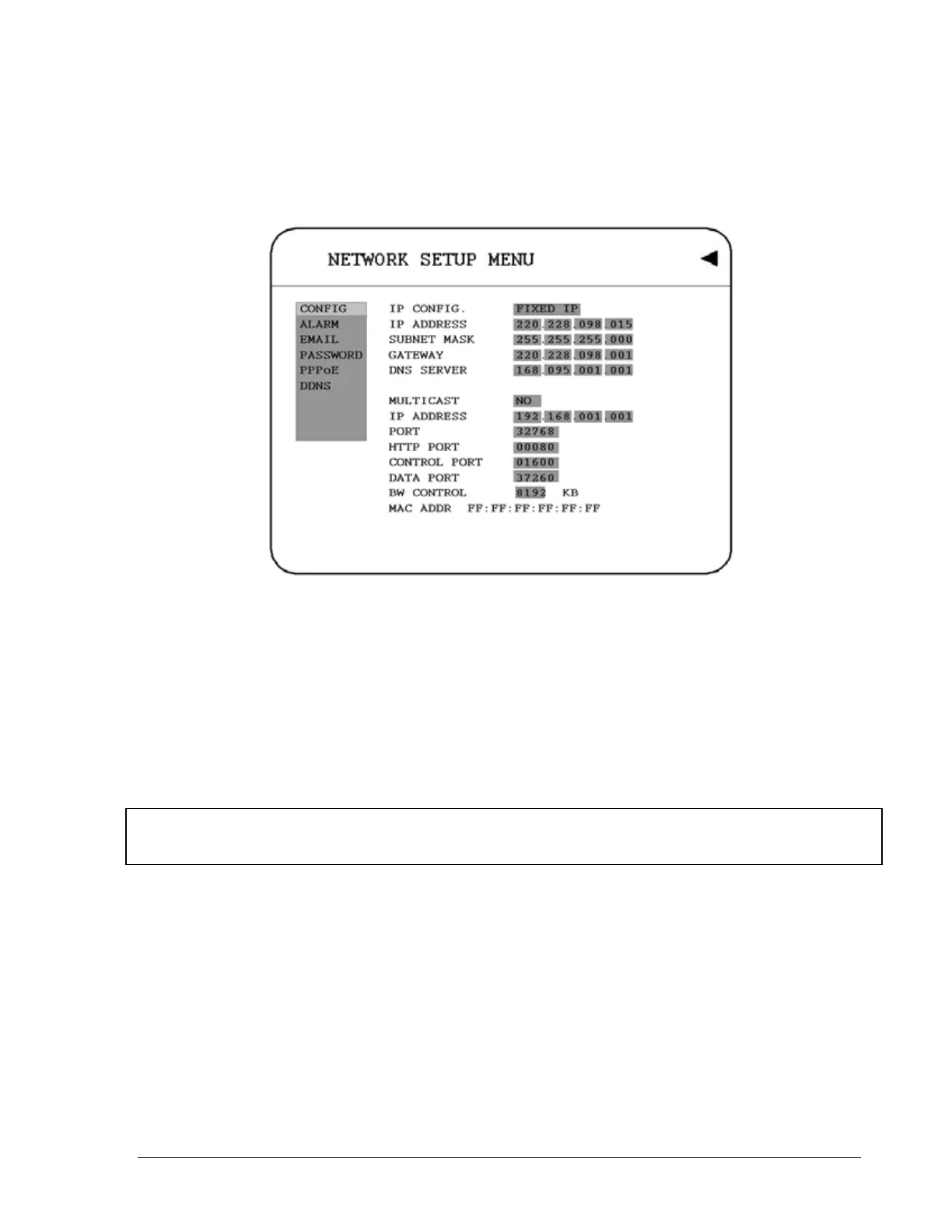 NETWORK SETUP MENU

CONFIG
ALARM
EMAIL
PASSWORD
PPPoE
DDNS

IP CONFIG. FIXED IP
IP ADDRESS 220.228.098.015
SUBNET MASK 255.255.255.000
GATEWAY 220.228.098.001
DNS SERVER 168.095.001.001

MULTICAST NO
IP ADDRESS 192.168.001.001
PORT 32768
HTTP PORT 00080
CONTROL PORT 01600
DATA PORT 37260
BW CONTROL 8192 KB
MAC ADDR FF:FF:FF:FF:FF:FF